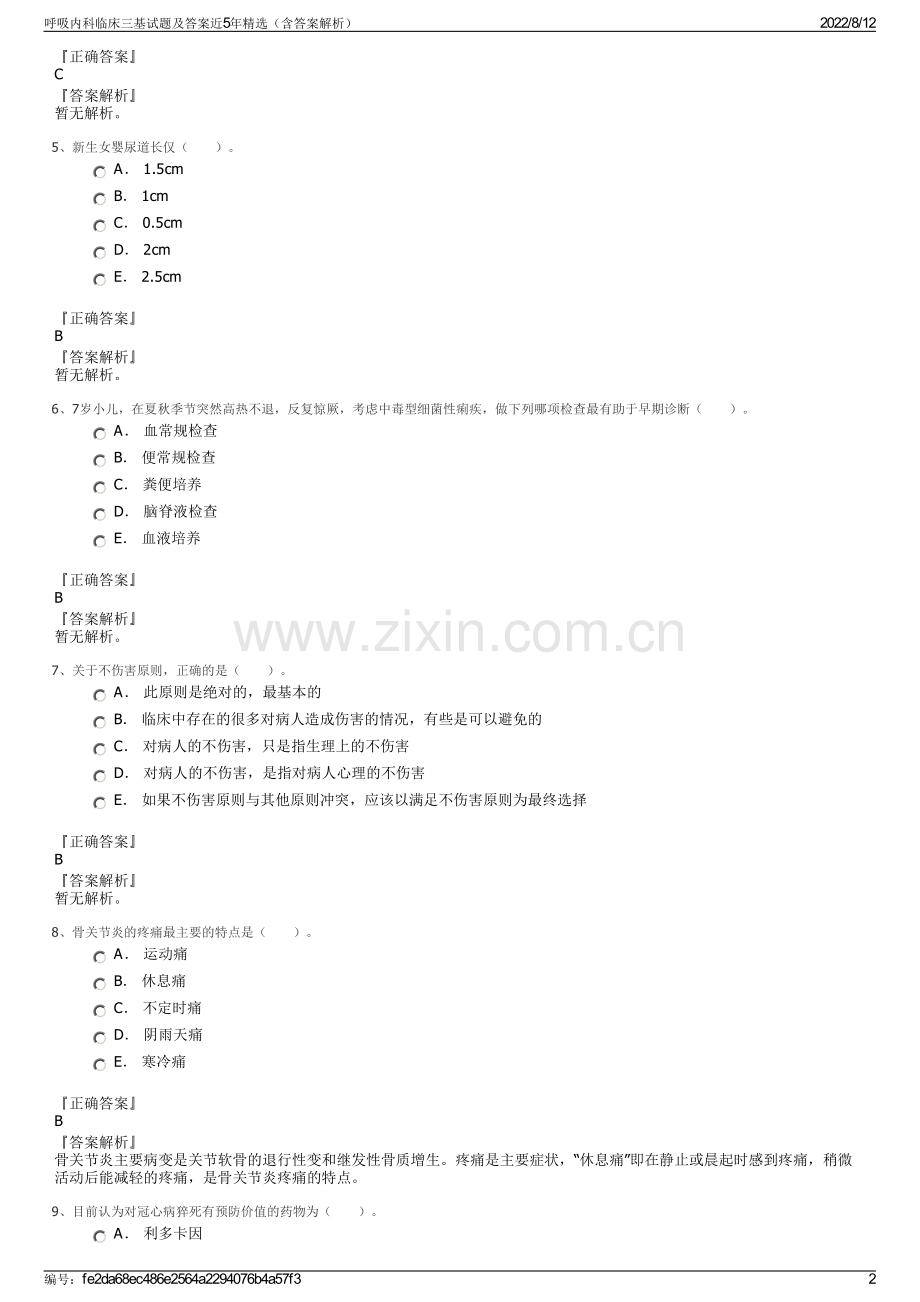 呼吸内科临床三基试题及答案近5年精选（含答案解析）

2022/8/12

『正确答案』
C
『答案解析』
暂无解析。

5、新生女婴尿道长仅（　　）。
A． 1.5cm
B． 1cm
C． 0.5cm
D． 2cm
E． 2.5cm

『正确答案』
B
『答案解析』
暂无解析。

6、7岁小儿，在夏秋季节突然高热不退，反复惊厥，考虑中毒型细菌性痢疾，做下列哪项检查最有助于早期诊断（　　）。
A． 血常规检查
B． 便常规检查
C． 粪便培养
D． 脑脊液检查
E． 血液培养

『正确答案』
B
『答案解析』
暂无解析。

www.zixin.com.cn

7、关于不伤害原则，正确的是（　　）。
A． 此原则是绝对的，最基本的
B． 临床中存在的很多对病人造成伤害的情况，有些是可以避免的
C． 对病人的不伤害，只是指生理上的不伤害
D． 对病人的不伤害，是指对病人心理的不伤害
E． 如果不伤害原则与其他原则冲突，应该以满足不伤害原则为最终选择

『正确答案』
B
『答案解析』
暂无解析。

8、骨关节炎的疼痛最主要的特点是（　　）。
A． 运动痛
B． 休息痛
C． 不定时痛
D． 阴雨天痛
E． 寒冷痛

『正确答案』
B
『答案解析』
骨关节炎主要病变是关节软骨的退行性变和继发性骨质增生。疼痛是主要症状，"休息痛"即在静止或晨起时感到疼痛，稍微活动后能减轻的疼痛，是骨关节炎疼痛的特点。

9、目前认为对冠心病猝死有预防价值的药物为（　　）。
A． 利多卡因

编号：fe2da68ec486e2564a2294076b4a57f3

2